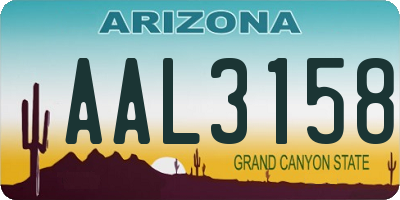 ARIZONA

AAL3158

GRAND CANYON STATE